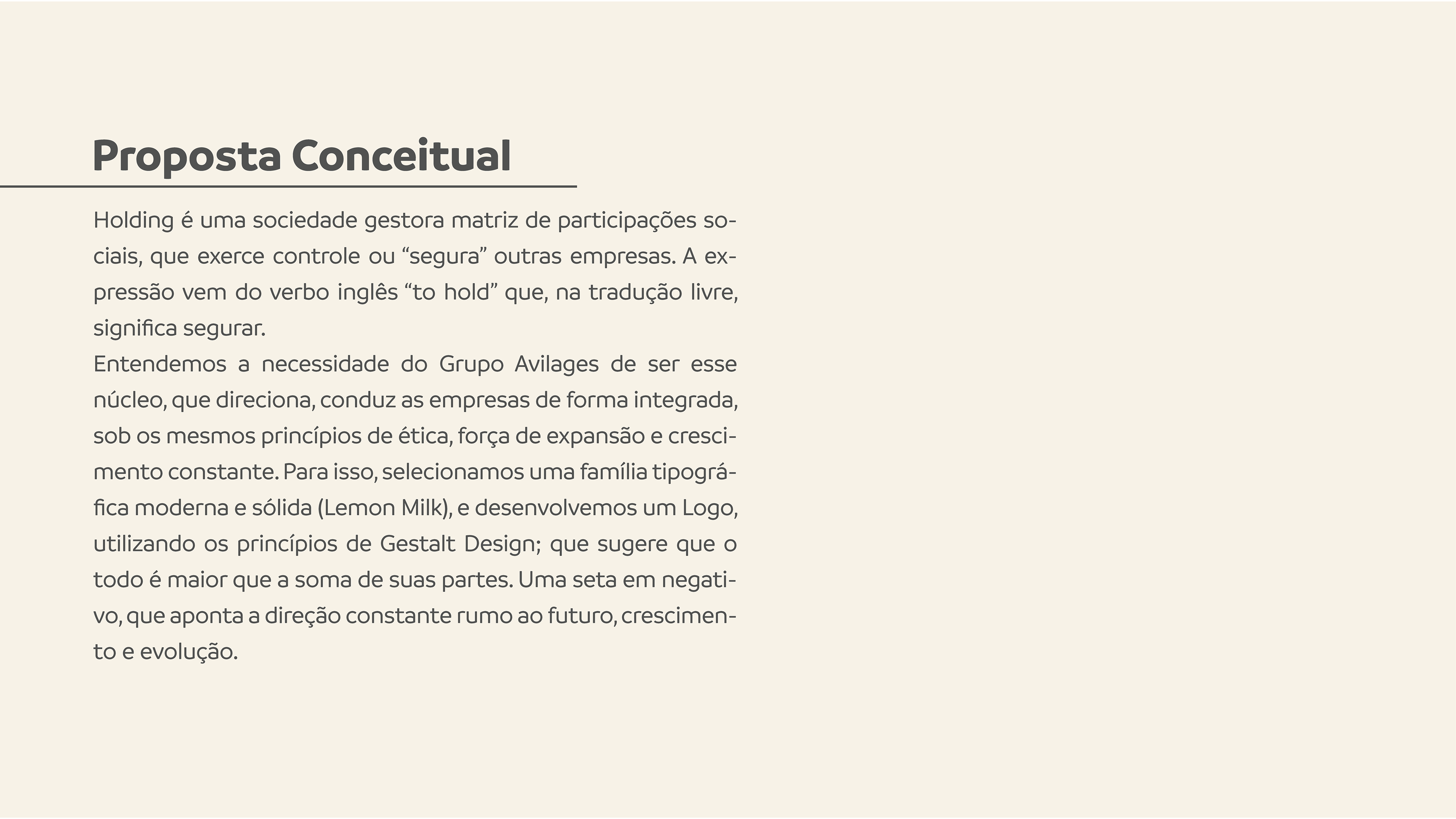 Proposta Conceitual

Holding é uma sociedade gestora matriz de participações sociais, que exerce controle ou “segura” outras empresas. A expressão vem do verbo inglês “to hold” que, na tradução livre, significa segurar.
Entendemos a necessidade do Grupo Avilages de ser esse núcleo, que direciona, conduz as empresas de forma integrada, sob os mesmos princípios de ética, força de expansão e crescimento constante. Para isso, selecionamos uma família tipográfica moderna e sólida (Lemon Milk), e desenvolvemos um Logo, utilizando os princípios de Gestalt Design; que sugere que o todo é maior que a soma de suas partes. Uma seta em negativo, que aponta a direção constante rumo ao futuro, crescimento e evolução.